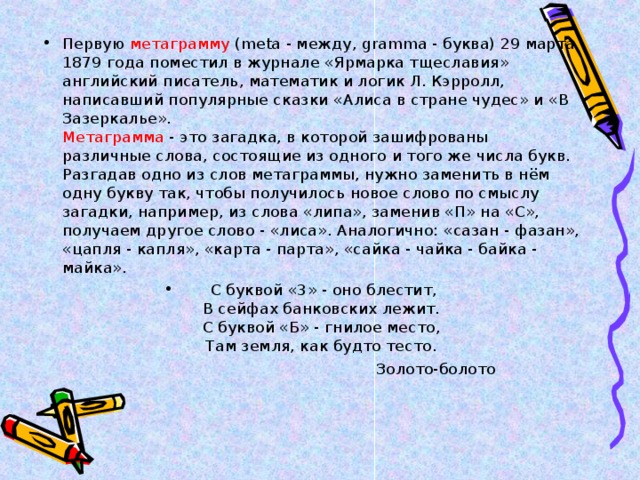 • Первую метаграмму (meta - между, gramma - буква) 29 марта 1879 года поместил в журнале «Ярмарка тщеславия» английский писатель, математик и логик Л. Кэрролл, написавший популярные сказки «Алиса в стране чудес» и «В Зазеркалье».
Метаграмма - это загадка, в которой зашифрованы различные слова, состоящие из одного и того же числа букв. Разгадав одно из слов метаграммы, нужно заменить в нём одну букву так, чтобы получилось новое слово по смыслу загадки, например, из слова «липа», заменив «П» на «С», получаем другое слово - «лиса». Аналогично: «сазан - фазан», «цапля - капля», «карта - парта», «сайка - чайка - байка - майка».

• С буквой «З» - оно блестит,
В сейфах банковских лежит.
С буквой «Б» - гнилое место,
Там земля, как будто тесто.

Золото-болото